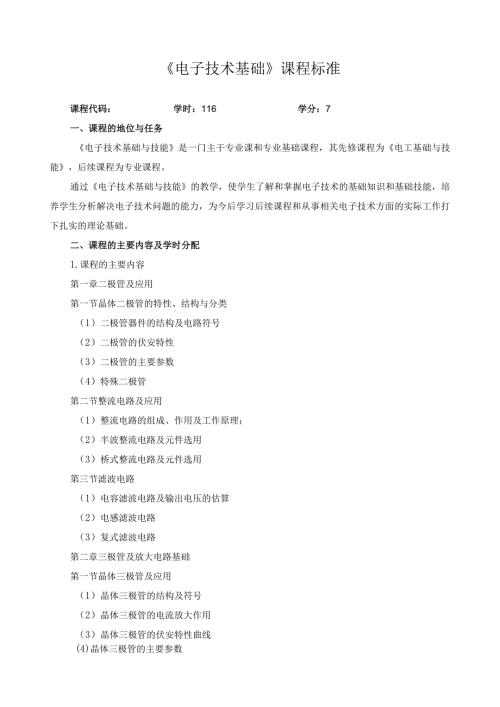 《电子技术基础》课程标准

课程代码：　　　　学时：116　　　　学分：7

一、课程的地位与任务

《电子技术基础与技能》是一门主干专业课和专业基础课程，其先修课程为《电工基础与技能》，后续课程为专业课程。

通过《电子技术基础与技能》的教学，使学生了解和掌握电子技术的基础知识和基础技能，培养学生分析解决电子技术问题的能力，为今后学习后续课程和从事相关电子技术方面的实际工作打下扎实的理论基础。

二、课程的主要内容及学时分配

1.课程的主要内容

第一章二极管及应用

第一节晶体二极管的特性、结构与分类

（1）二极管器件的结构及电路符号

（2）二极管的伏安特性

（3）二极管的主要参数

（4）特殊二极管

第二节整流电路及应用

（1）整流电路的组成、作用及工作原理；

（2）半波整流电路及元件选用

（3）桥式整流电路及元件选用

第三节滤波电路

（1）电容滤波电路及输出电压的估算

（2）电感滤波电路

（3）复式滤波电路

第二章三极管及放大电路基础

第一节晶体三极管及应用

（1）晶体三极管的结构及符号

（2）晶体三极管的电流放大作用

（3）晶体三极管的伏安特性曲线

(4)晶体三极管的主要参数